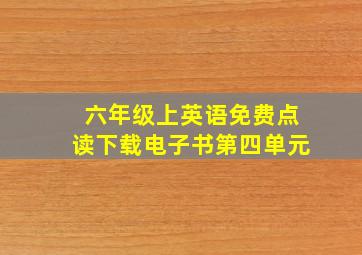 六年级上英语免费点读下载电子书第四单元